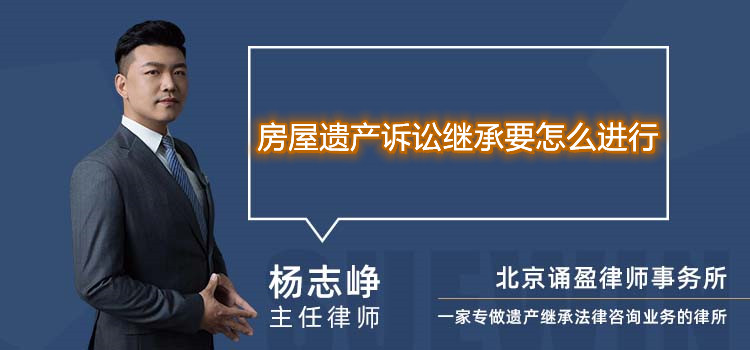 房屋遗产诉讼继承要怎么进行

杨志峥
主任律师

北京诵盈律师事务所
一家专做遗产继承法律咨询业务的律所